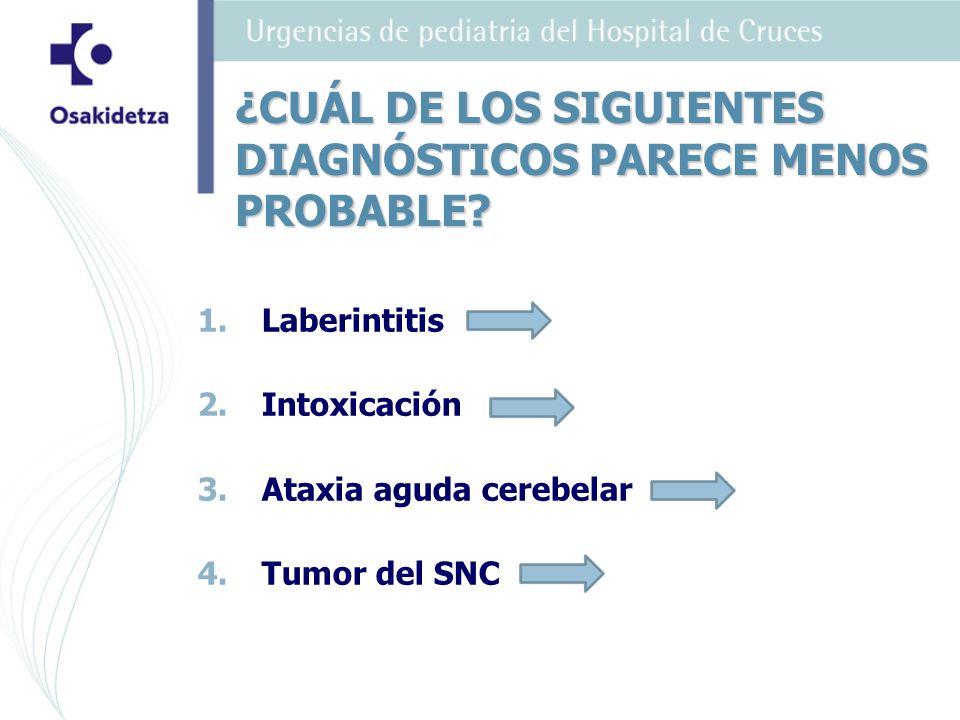 Osakidetza

Urgencias de pediatria del Hospital de Cruces

¿CUÁL DE LOS SIGUIENTES DIAGNÓSTICOS PARECE MENOS PROBABLE?

1. Laberintitis
2. Intoxicación
3. Ataxia aguda cerebelar
4. Tumor del SNC